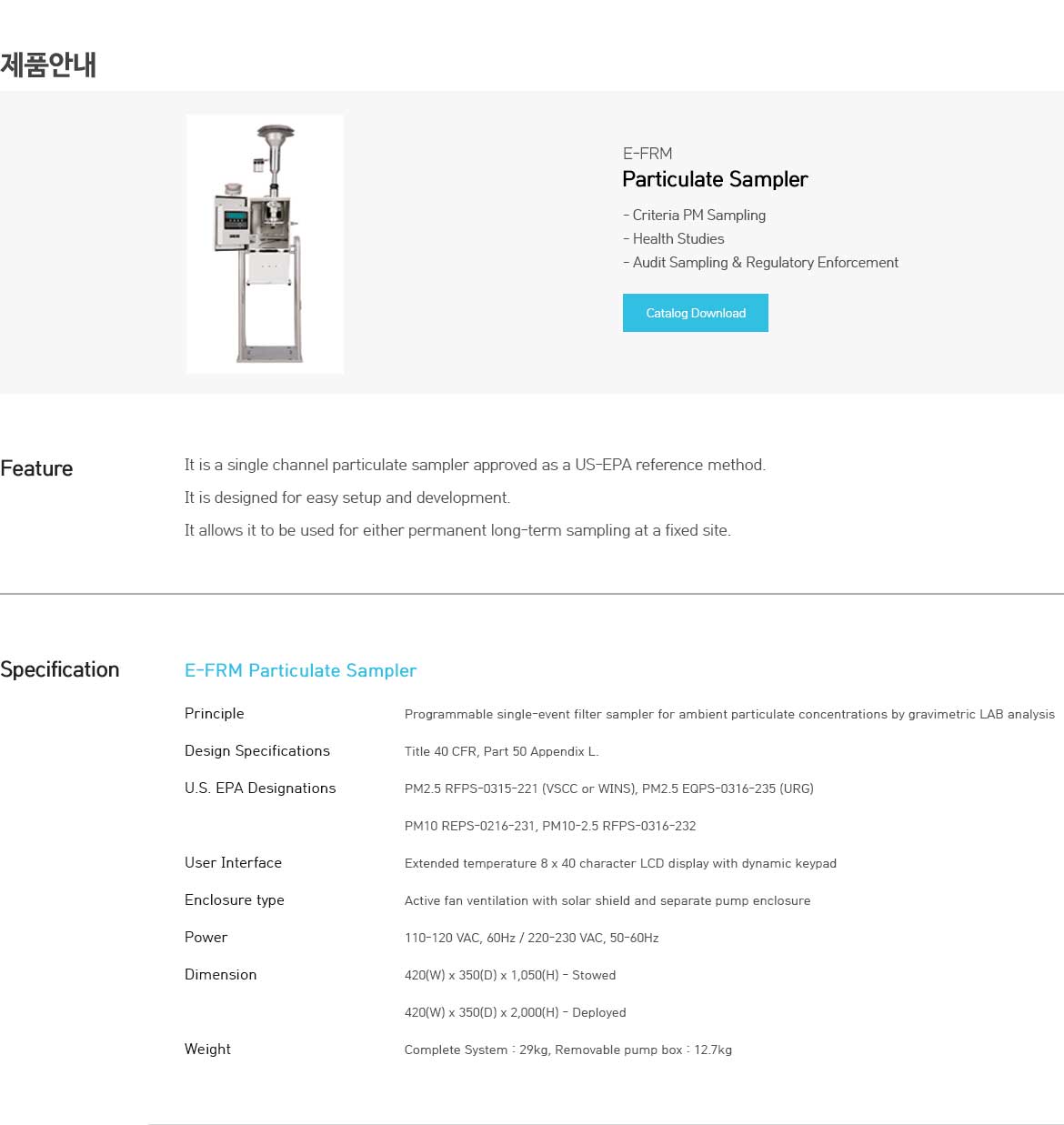 제품안내

E-FRM
Particulate Sampler

- Criteria PM Sampling
- Health Studies
- Audit Sampling & Regulatory Enforcement

Catalog Download

Feature

It is a single channel particulate sampler approved as a US-EPA reference method.
It is designed for easy setup and development.
It allows it to be used for either permanent long-term sampling at a fixed site.

Specification

E-FRM Particulate Sampler

| | |
|---|---|
| Principle | Programmable single-event filter sampler for ambient particulate concentrations by gravimetric LAB analysis |
| Design Specifications | Title 40 CFR, Part 50 Appendix L. |
| U.S. EPA Designations | PM2.5 RFPS-0315-221 (VSCC or WINS), PM2.5 EQPS-0316-235 (URG) |
| | PM10 REPS-0216-231, PM10-2.5 RFPS-0316-232 |
| User Interface | Extended temperature 8 x 40 character LCD display with dynamic keypad |
| Enclosure type | Active fan ventilation with solar shield and separate pump enclosure |
| Power | 110-120 VAC, 60Hz / 220-230 VAC, 50-60Hz |
| Dimension | 420(W) x 350(D) x 1,050(H) - Stowed |
| | 420(W) x 350(D) x 2,000(H) - Deployed |
| Weight | Complete System : 29kg, Removable pump box : 12.7kg |